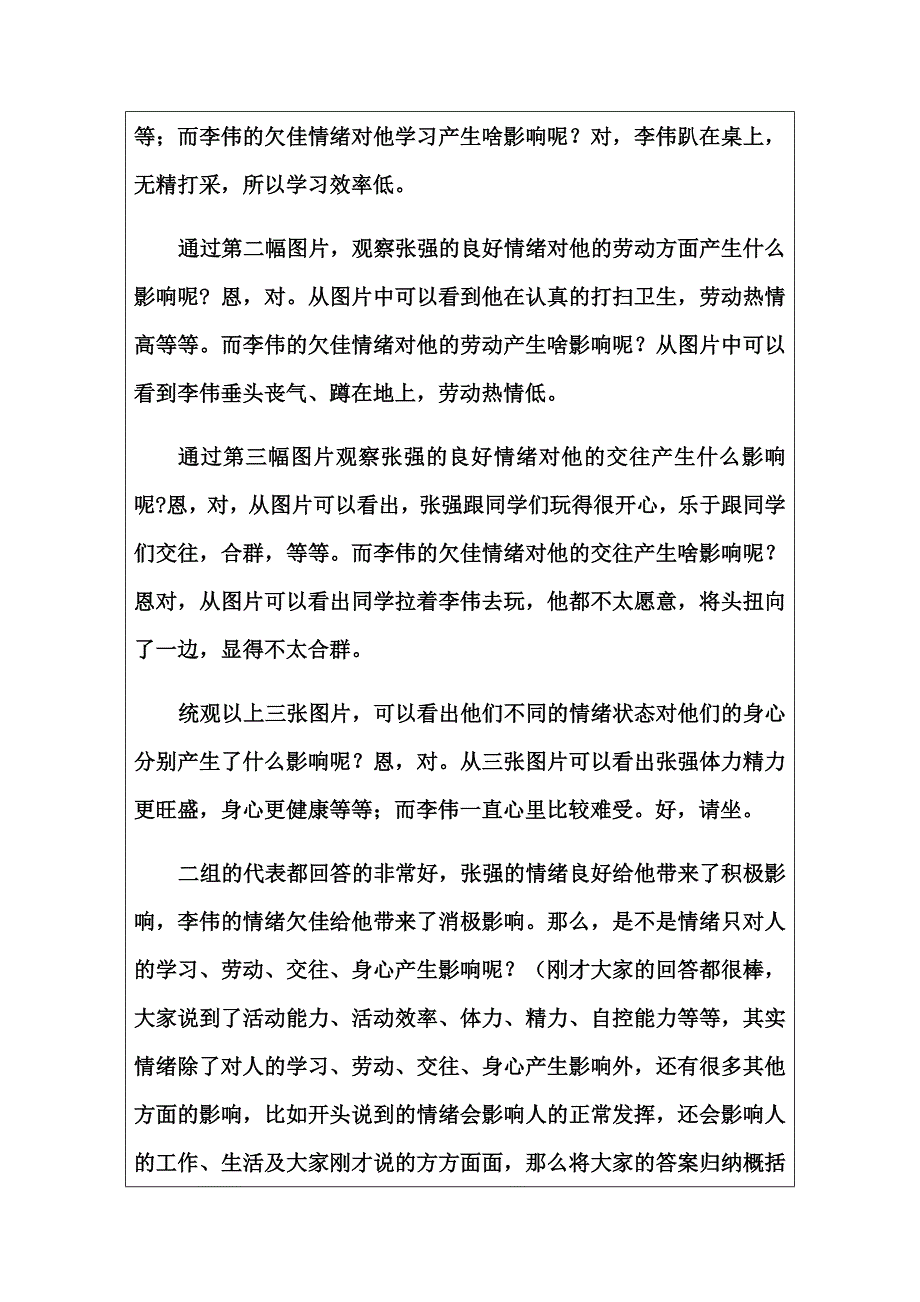 等；而李伟的欠佳情绪对他学习产生啥影响呢？对，李伟趴在桌上，无精打采，所以学习效率低。

通过第二幅图片，观察张强的良好情绪对他的劳动方面产生什么影响呢？恩，对。从图片中可以看到他在认真的打扫卫生，劳动热情高等等。而李伟的欠佳情绪对他的劳动产生啥影响呢？从图片中可以看到李伟垂头丧气、蹲在地上，劳动热情低。

通过第三幅图片观察张强的良好情绪对他的交往产生什么影响呢?恩，对，从图片可以看出，张强跟同学们玩得很开心，乐于跟同学们交往，合群，等等。而李伟的欠佳情绪对他的交往产生啥影响呢？恩对，从图片可以看出同学拉着李伟去玩，他都不太愿意，将头扭向了一边，显得不太合群。

统观以上三张图片，可以看出他们不同的情绪状态对他们的身心分别产生了什么影响呢？恩，对。从三张图片可以看出张强体力精力更旺盛，身心更健康等等；而李伟一直心里比较难受。好，请坐。

二组的代表都回答的非常好，张强的情绪良好给他带来了积极影响，李伟的情绪欠佳给他带来了消极影响。那么，是不是情绪只对人的学习、劳动、交往、身心产生影响呢？（刚才大家的回答都很棒，大家说到了活动能力、活动效率、体力、精力、自控能力等等，其实情绪除了对人的学习、劳动、交往、身心产生影响外，还有很多其他方面的影响，比如开头说到的情绪会影响人的正常发挥，还会影响人的工作、生活及大家刚才说的方方面面，那么将大家的答案归纳概括